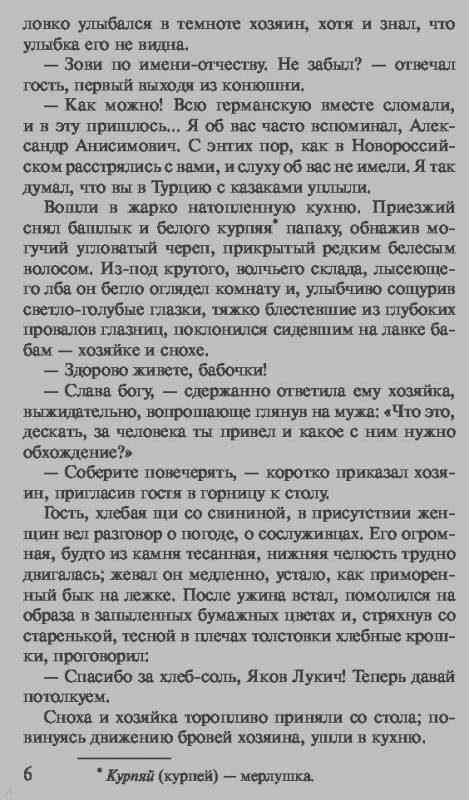 ловко улыбался в темноте хозяин, хотя и знал, что улыбка его не видна.

— Зови по имени-отчеству. Не забыл? — отвечал гость, первый выходя из конюшни.

— Как можно! Всю германскую вместе сломали, и в эту пришлось... Я об вас часто вспоминал, Александр Анисимович. С энтих пор, как в Новороссийском расстрялись с вами, и слуху об вас не имели. Я так думал, что вы в Турцию с казаками уплыли.

Вошли в жарко натопленную кухню. Приезжий снял башлык и белого курпяя* папаху, обнажив могучий угловатый череп, прикрытый редким белесым волосом. Из-под крутого, волчьего склада, лысеющего лба он бегло оглядел комнату и, улыбчиво сощурив светло-голубые глазки, тяжко блестевшие из глубоких провалов глазниц, поклонился сидевшим на лавке бабам — хозяйке и снохе.

— Здорово живете, бабочки!

— Слава богу, — сдержанно ответила ему хозяйка, выжидательно, вопрошающе глянув на мужа: «Что это, дескать, за человека ты привел и какое с ним нужно обхождение?»

— Соберите повечерять, — коротко приказал хозяин, пригласив гостя в горницу к столу.

Гость, хлебая щи со свининой, в присутствии женщин вел разговор о погоде, о сослуживцах. Его огромная, будто из камня тесанная, нижняя челюсть трудно двигалась; жевал он медленно, устало, как приморенный бык на лежке. После ужина встал, помолился на образа в запыленных бумажных цветах и, стряхнув со старенькой, тесной в плечах толстовки хлебные крошки, проговорил:

— Спасибо за хлеб-соль, Яков Лукич! Теперь давай потолкуем.

Сноха и хозяйка торопливо приняли со стола; повинуясь движению бровей хозяина, ушли в кухню.

6

* Курпяй (курпей) — мерлушка.